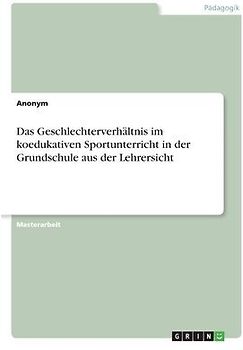 Pädagogik

Anonym

Das Geschlechterverhältnis im koedukativen Sportunterricht in der Grundschule aus der Lehrersicht

Masterarbeit

GRIN